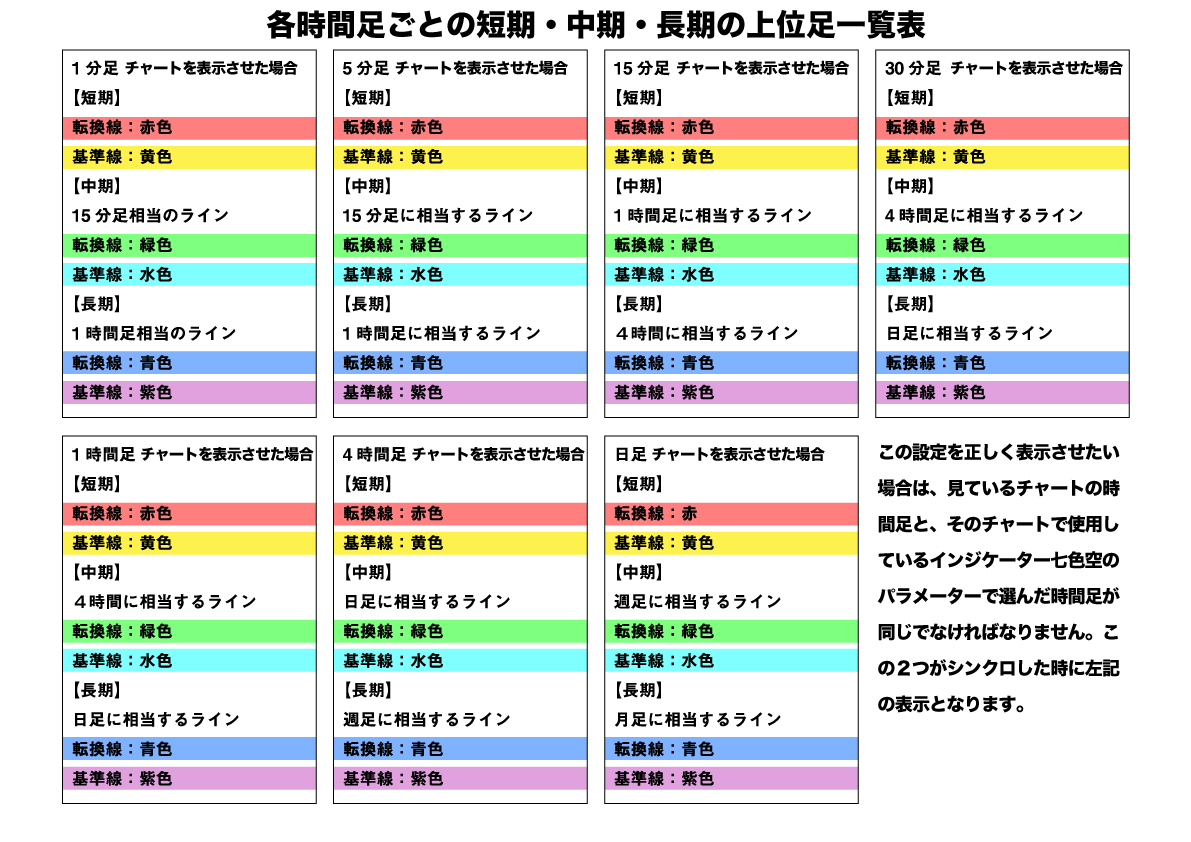 各時間足ごとの短期・中期・長期の上位足一覧表

1 分足 チャートを表示させた場合
【短期】
転換線：赤色
基準線：黄色
【中期】
15 分足相当のライン
転換線：緑色
基準線：水色
【長期】
1 時間足相当のライン
転換線：青色
基準線：紫色

5 分足 チャートを表示させた場合
【短期】
転換線：赤色
基準線：黄色
【中期】
15 分足に相当するライン
転換線：緑色
基準線：水色
【長期】
1 時間足に相当するライン
転換線：青色
基準線：紫色

15 分足 チャートを表示させた場合
【短期】
転換線：赤色
基準線：黄色
【中期】
1 時間足に相当するライン
転換線：緑色
基準線：水色
【長期】
４時間に相当するライン
転換線：青色
基準線：紫色

30 分足 チャートを表示させた場合
【短期】
転換線：赤色
基準線：黄色
【中期】
4 時間足に相当するライン
転換線：緑色
基準線：水色
【長期】
日足に相当するライン
転換線：青色
基準線：紫色

1 時間足 チャートを表示させた場合
【短期】
転換線：赤色
基準線：黄色
【中期】
４時間に相当するライン
転換線：緑色
基準線：水色
【長期】
日足に相当するライン
転換線：青色
基準線：紫色

4 時間足 チャートを表示させた場合
【短期】
転換線：赤色
基準線：黄色
【中期】
日足に相当するライン
転換線：緑色
基準線：水色
【長期】
週足に相当するライン
転換線：青色
基準線：紫色

日足 チャートを表示させた場合
【短期】
転換線：赤
基準線：黄色
【中期】
週足に相当するライン
転換線：緑色
基準線：水色
【長期】
月足に相当するライン
転換線：青色
基準線：紫色

この設定を正しく表示させたい場合は、見ているチャートの時間足と、そのチャートで使用しているインジケーター七色空のパラメーターで選んだ時間足が同じでなければなりません。この２つがシンクロした時に左記の表示となります。